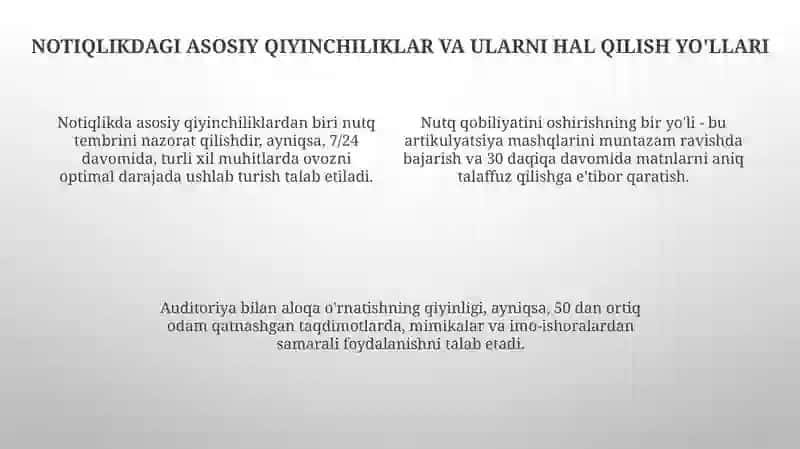 NOTIQLIKDAGI ASOSIY QIYINCHILIKLAR VA ULARNI HAL QILISH YO'LLARI

Notiqlikda asosiy qiyinchiliklardan biri nutq tembrini nazorat qilishdir, ayniqsa, 7/24 davomida, turli xil muhitlarda ovozni optimal darajada ushlab turish talab etiladi.

Nutq qobiliyatini oshirishning bir yo'li - bu artikulyatsiya mashqlarini muntazam ravishda bajarish va 30 daqiqa davomida matnlarni aniq talaffuz qilishga e'tibor qaratish.

Auditoriya bilan aloqa o'rnatishning qiyinligi, ayniqsa, 50 dan ortiq odam qatnashgan taqdimotlarda, mimikalar va imo-ishoralardan samarali foydalanishni talab etadi.